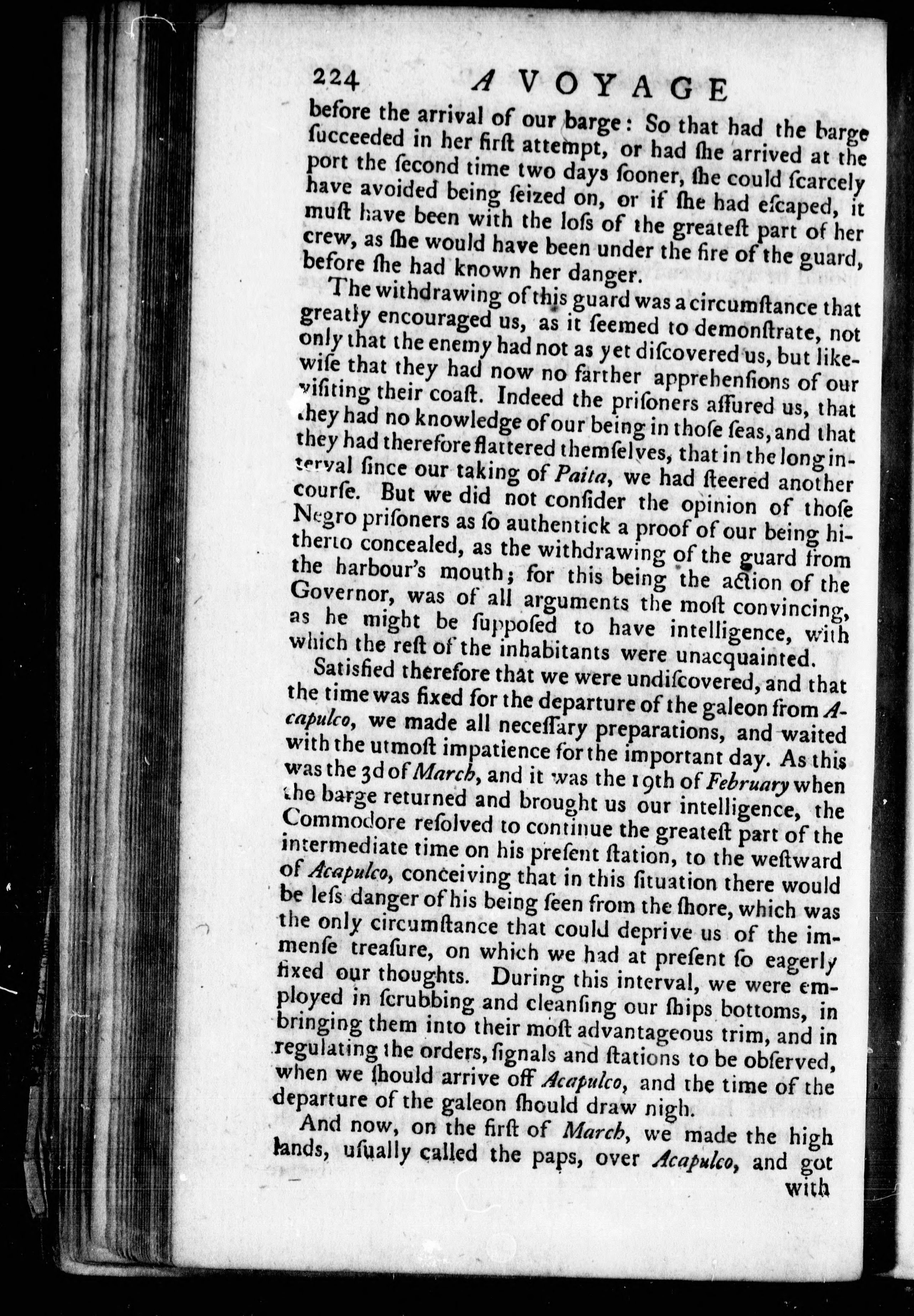 224 A VOYAGE

before the arrival of our barge: So that had the barge ſucceeded in her firſt attempt, or had ſhe arrived at the port the ſecond time two days ſooner, ſhe could ſcarcely have avoided being ſeized on, or if ſhe had eſcaped, it muſt have been with the loſs of the greateſt part of her crew, as ſhe would have been under the fire of the guard, before ſhe had known her danger.

The withdrawing of this guard was a circumſtance that greatly encouraged us, as it ſeemed to demonſtrate, not only that the enemy had not as yet diſcovered us, but likewiſe that they had now no farther apprehenſions of our viſiting their coaſt. Indeed the priſoners aſſured us, that they had no knowledge of our being in thoſe ſeas, and that they had therefore flattered themſelves, that in the long interval ſince our taking of Paita, we had ſteered another courſe. But we did not conſider the opinion of thoſe Negro priſoners as ſo authentick a proof of our being hitherto concealed, as the withdrawing of the guard from the harbour's mouth; for this being the action of the Governor, was of all arguments the moſt convincing, as he might be ſuppoſed to have intelligence, with which the reſt of the inhabitants were unacquainted.

Satisfied therefore that we were undiſcovered, and that the time was fixed for the departure of the galeon from Acapulco, we made all neceſſary preparations, and waited with the utmoſt impatience for the important day. As this was the 3d of March, and it was the 19th of February when the barge returned and brought us our intelligence, the Commodore reſolved to continue the greateſt part of the intermediate time on his preſent ſtation, to the weſtward of Acapulco, conceiving that in this ſituation there would be leſs danger of his being ſeen from the ſhore, which was the only circumſtance that could deprive us of the immenſe treaſure, on which we had at preſent ſo eagerly fixed our thoughts. During this interval, we were employed in ſcrubbing and cleanſing our ſhips bottoms, in bringing them into their moſt advantageous trim, and in regulating the orders, ſignals and ſtations to be obſerved, when we ſhould arrive off Acapulco, and the time of the departure of the galeon ſhould draw nigh.

And now, on the firſt of March, we made the high lands, uſually called the paps, over Acapulco, and got

with